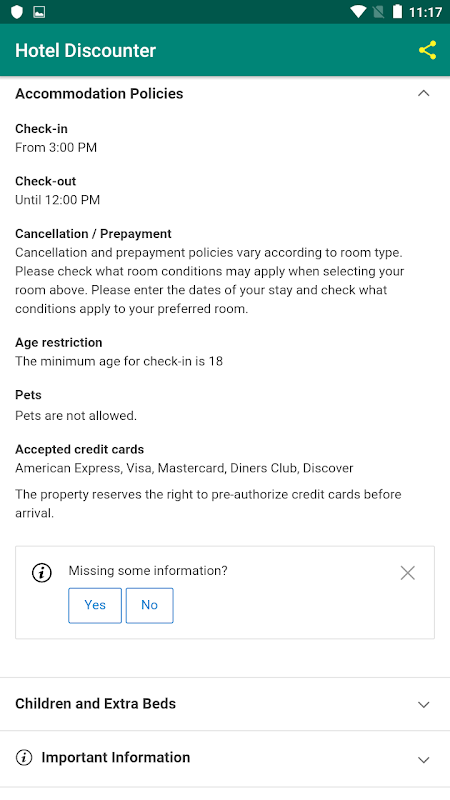 11:17

Hotel Discounter

Accommodation Policies

Check-in
From 3:00 PM

Check-out
Until 12:00 PM

Cancellation / Prepayment
Cancellation and prepayment policies vary according to room type. Please check what room conditions may apply when selecting your room above. Please enter the dates of your stay and check what conditions apply to your preferred room.

Age restriction
The minimum age for check-in is 18

Pets
Pets are not allowed.

Accepted credit cards
American Express, Visa, Mastercard, Diners Club, Discover

The property reserves the right to pre-authorize credit cards before arrival.

Missing some information?

Yes

No

Children and Extra Beds

Important Information